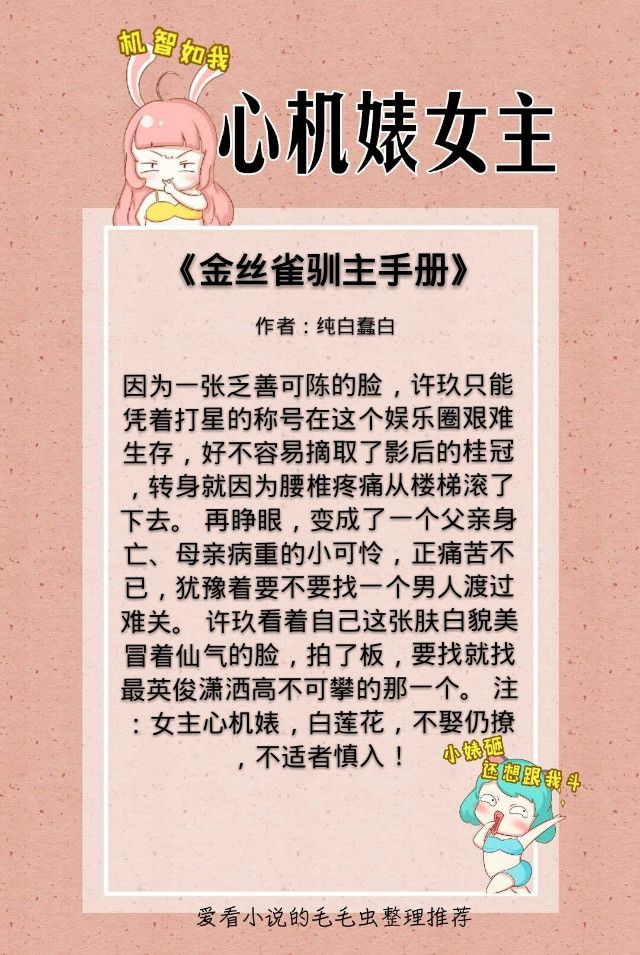 机智如我

心机婊女主

《金丝雀驯主手册》

作者：纯白蠢白

因为一张乏善可陈的脸，许玖只能凭着打星的称号在这个娱乐圈艰难生存，好不容易摘取了影后的桂冠，转身就因为腰椎疼痛从楼梯滚了下去。 再睁眼，变成了一个父亲身亡、母亲病重的小可怜，正痛苦不已，犹豫着要不要找一个男人渡过难关。 许玖看着自己这张肤白貌美冒着仙气的脸，拍了板，要找就找最英俊潇洒高不可攀的那一个。 注：女主心机婊，白莲花，不娶仍撩，不适者慎入！

小婊砸
还想跟我斗

爱看小说的毛毛虫整理推荐